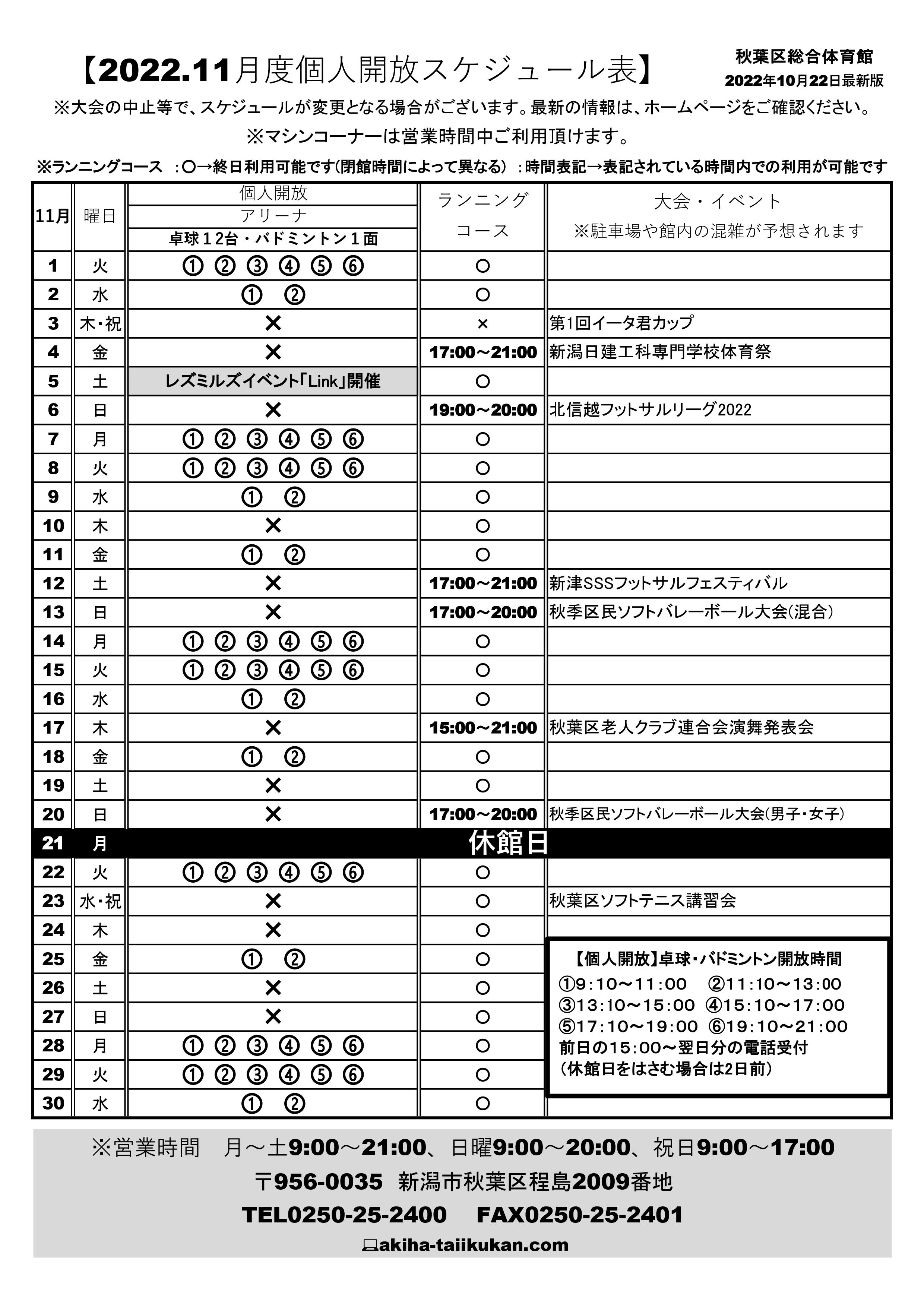 【2022.11月度個人開放スケジュール表】

秋葉区総合体育館
2022年10月22日最新版

※大会の中止等で、スケジュールが変更となる場合がございます。最新の情報は、ホームページをご確認ください。
※マシンコーナーは営業時間中ご利用頂けます。
※ランニングコース ：○→終日利用可能です(閉館時間によって異なる) ：時間表記→表記されている時間内での利用が可能です

| 11月 | 曜日 | 個人開放 アリーナ 卓球12台・バドミントン1面 | ランニングコース | 大会・イベント ※駐車場や館内の混雑が予想されます |
|---|---|---|---|---|
| 1 | 火 | ① ② ③ ④ ⑤ ⑥ | ○ | |
| 2 | 水 | ① ② | ○ | |
| 3 | 木・祝 | × | × | 第1回イータ君カップ |
| 4 | 金 | × | 17:00～21:00 | 新潟日建工科専門学校体育祭 |
| 5 | 土 | レズミルズイベント「Link」開催 | ○ | |
| 6 | 日 | × | 19:00～20:00 | 北信越フットサルリーグ2022 |
| 7 | 月 | ① ② ③ ④ ⑤ ⑥ | ○ | |
| 8 | 火 | ① ② ③ ④ ⑤ ⑥ | ○ | |
| 9 | 水 | ① ② | ○ | |
| 10 | 木 | × | ○ | |
| 11 | 金 | ① ② | ○ | |
| 12 | 土 | × | 17:00～21:00 | 新津SSSフットサルフェスティバル |
| 13 | 日 | × | 17:00～20:00 | 秋季区民ソフトバレーボール大会(混合) |
| 14 | 月 | ① ② ③ ④ ⑤ ⑥ | ○ | |
| 15 | 火 | ① ② ③ ④ ⑤ ⑥ | ○ | |
| 16 | 水 | ① ② | ○ | |
| 17 | 木 | × | 15:00～21:00 | 秋葉区老人クラブ連合会演舞発表会 |
| 18 | 金 | ① ② | ○ | |
| 19 | 土 | × | ○ | |
| 20 | 日 | × | 17:00～20:00 | 秋季区民ソフトバレーボール大会(男子・女子) |
| 21 | 月 | 休館日 | | |
| 22 | 火 | ① ② ③ ④ ⑤ ⑥ | ○ | |
| 23 | 水・祝 | × | ○ | 秋葉区ソフトテニス講習会 |
| 24 | 木 | × | ○ | |
| 25 | 金 | ① ② | ○ | |
| 26 | 土 | × | ○ | |
| 27 | 日 | × | ○ | |
| 28 | 月 | ① ② ③ ④ ⑤ ⑥ | ○ | |
| 29 | 火 | ① ② ③ ④ ⑤ ⑥ | ○ | |
| 30 | 水 | ① ② | ○ | |

【個人開放】卓球・バドミントン開放時間
①9:10～11:00 ②11:10～13:00
③13:10～15:00 ④15:10～17:00
⑤17:10～19:00 ⑥19:10～21:00
前日の15:00～翌日分の電話受付
（休館日をはさむ場合は2日前）

※営業時間 月～土9:00～21:00、日曜9:00～20:00、祝日9:00～17:00
〒956-0035 新潟市秋葉区程島2009番地
TEL0250-25-2400 FAX0250-25-2401
akiha-taiikukan.com